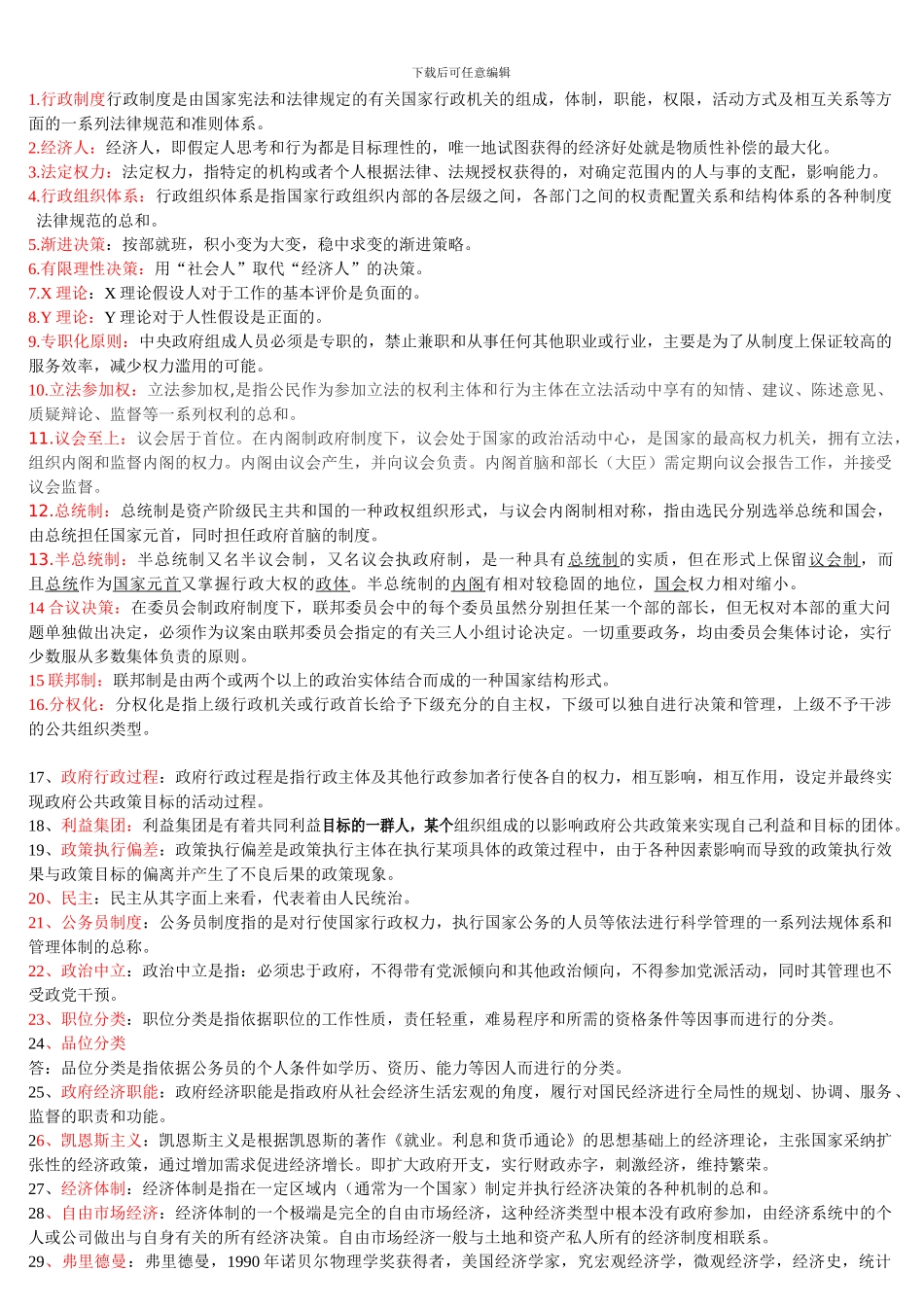 下载后可任意编辑

1.行政制度行政制度是由国家宪法和法律规定的有关国家行政机关的组成，体制，职能，权限，活动方式及相互关系等方面的一系列法律规范和准则体系。
2.经济人：经济人，即假定人思考和行为都是目标理性的，唯一地试图获得的经济好处就是物质性补偿的最大化。
3.法定权力：法定权力，指特定的机构或者个人根据法律、法规授权获得的，对确定范围内的人与事的支配，影响能力。
4.行政组织体系：行政组织体系是指国家行政组织内部的各层级之间，各部门之间的权责配置关系和结构体系的各种制度法律规范的总和。
5.渐进决策：按部就班，积小变为大变，稳中求变的渐进策略。
6.有限理性决策：用“社会人”取代“经济人”的决策。
7.X 理论：X 理论假设人对于工作的基本评价是负面的。
8.Y 理论：Y 理论对于人性假设是正面的。
9.专职化原则：中央政府组成人员必须是专职的，禁止兼职和从事任何其他职业或行业，主要是为了从制度上保证较高的服务效率，减少权力滥用的可能。
10.立法参加权：立法参加权,是指公民作为参加立法的权利主体和行为主体在立法活动中享有的知情、建议、陈述意见、质疑辩论、监督等一系列权利的总和。
11.议会至上：议会居于首位。在内阁制政府制度下，议会处于国家的政治活动中心，是国家的最高权力机关，拥有立法，组织内阁和监督内阁的权力。内阁由议会产生，并向议会负责。内阁首脑和部长（大臣）需定期向议会报告工作，并接受议会监督。
12.总统制：总统制是资产阶级民主共和国的一种政权组织形式，与议会内阁制相对称，指由选民分别选举总统和国会，由总统担任国家元首，同时担任政府首脑的制度。
13.半总统制：半总统制又名半议会制，又名议会执政府制，是一种具有总统制的实质，但在形式上保留议会制，而且总统作为国家元首又掌握行政大权的政体。半总统制的内阁有相对较稳固的地位，国会权力相对缩小。
14 合议决策：在委员会制政府制度下，联邦委员会中的每个委员虽然分别担任某一个部的部长，但无权对本部的重大问题单独做出决定，必须作为议案由联邦委员会指定的有关三人小组讨论决定。一切重要政务，均由委员会集体讨论，实行少数服从多数集体负责的原则。
15 联邦制：联邦制是由两个或两个以上的政治实体结合而成的一种国家结构形式。
16.分权化：分权化是指上级行政机关或行政首长给予下级充分的自主权，下级可以独自进行决策和管理，上级不予干涉的公共组织类型。

17、政府行政过程：政府行政过程是指行政主体及其他行政参加者行使各自的权力，相互影响，相互作用，设定并最终实现政府公共政策目标的活动过程。
18、利益集团：利益集团是有着共同利益目标的一群人，某个组织组成的以影响政府公共政策来实现自己利益和目标的团体。
19、政策执行偏差：政策执行偏差是政策执行主体在执行某项具体的政策过程中，由于各种因素影响而导致的政策执行效果与政策目标的偏离并产生了不良后果的政策现象。
20、民主：民主从其字面上来看，代表着由人民统治。
21、公务员制度：公务员制度指的是对行使国家行政权力，执行国家公务的人员等依法进行科学管理的一系列法规体系和管理体制的总称。
22、政治中立：政治中立是指：必须忠于政府，不得带有党派倾向和其他政治倾向，不得参加党派活动，同时其管理也不受政党干预。
23、职位分类：职位分类是指依据职位的工作性质，责任轻重，难易程序和所需的资格条件等因事而进行的分类。
24、品位分类
答：品位分类是指依据公务员的个人条件如学历、资历、能力等因人而进行的分类。
25、政府经济职能：政府经济职能是指政府从社会经济生活宏观的角度，履行对国民经济进行全局性的规划、协调、服务、监督的职责和功能。
26、凯恩斯主义：凯恩斯主义是根据凯恩斯的著作《就业。利息和货币通论》的思想基础上的经济理论，主张国家采纳扩张性的经济政策，通过增加需求促进经济增长。即扩大政府开支，实行财政赤字，刺激经济，维持繁荣。
27、经济体制：经济体制是指在一定区域内（通常为一个国家）制定并执行经济决策的各种机制的总和。
28、自由市场经济：经济体制的一个极端是完全的自由市场经济，这种经济类型中根本没有政府参加，由经济系统中的个人或公司做出与自身有关的所有经济决策。自由市场经济一般与土地和资产私人所有的经济制度相联系。
29、弗里德曼：弗里德曼，1990 年诺贝尔物理学奖获得者，美国经济学家，究宏观经济学，微观经济学，经济史，统计